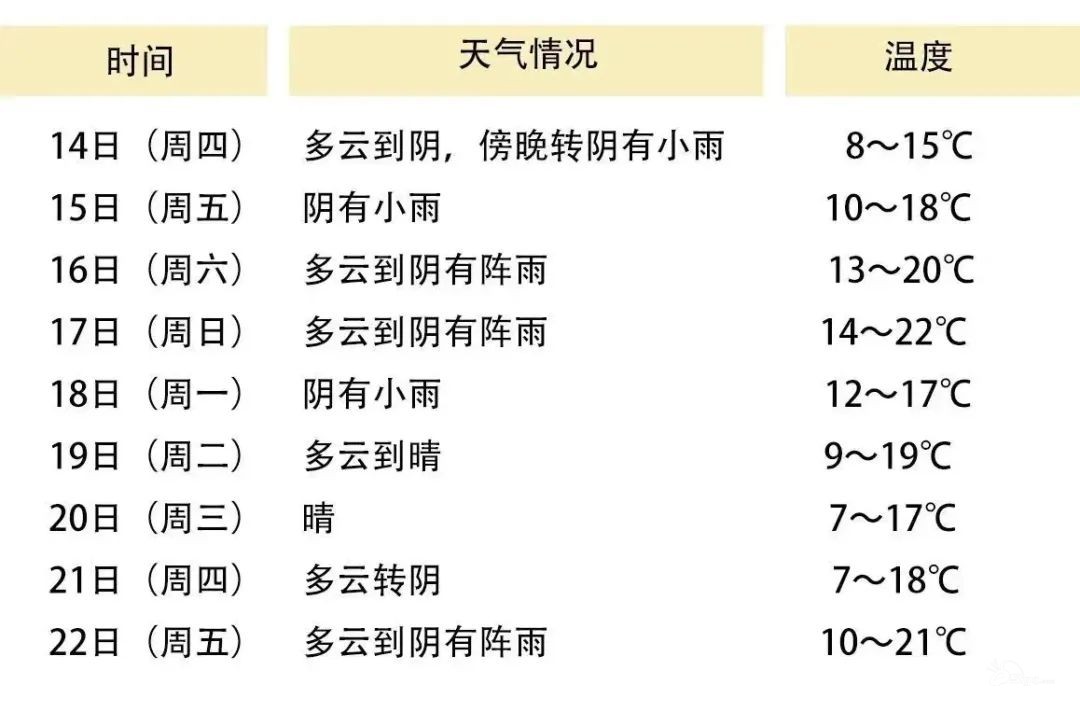 | 时间 | 天气情况 | 温度 |
|---|---|---|
| 14日（周四） | 多云到阴，傍晚转阴有小雨 | 8～15℃ |
| 15日（周五） | 阴有小雨 | 10～18℃ |
| 16日（周六） | 多云到阴有阵雨 | 13～20℃ |
| 17日（周日） | 多云到阴有阵雨 | 14～22℃ |
| 18日（周一） | 阴有小雨 | 12～17℃ |
| 19日（周二） | 多云到晴 | 9～19℃ |
| 20日（周三） | 晴 | 7～17℃ |
| 21日（周四） | 多云转阴 | 7～18℃ |
| 22日（周五） | 多云到阴有阵雨 | 10～21℃ |